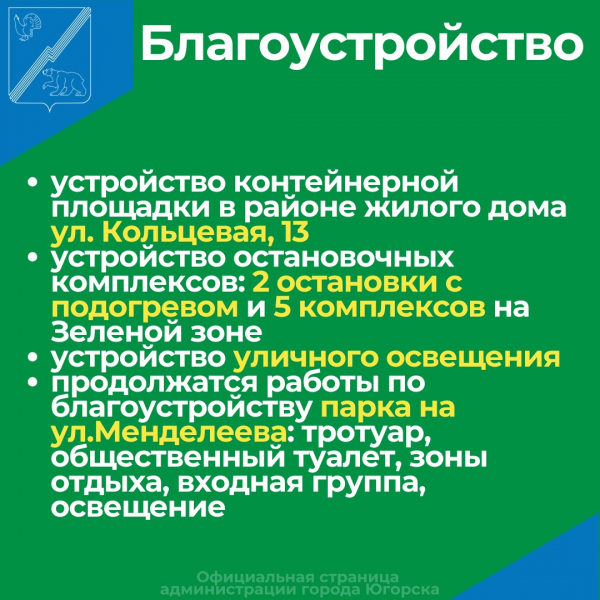 Благоустройство

• устройство контейнерной площадки в районе жилого дома ул. Кольцевая, 13
• устройство остановочных комплексов: 2 остановки с подогревом и 5 комплексов на Зеленой зоне
• устройство уличного освещения
• продолжатся работы по благоустройству парка на ул.Менделеева: тротуар, общественный туалет, зоны отдыха, входная группа, освещение

Официальная страница администрации города Югорска